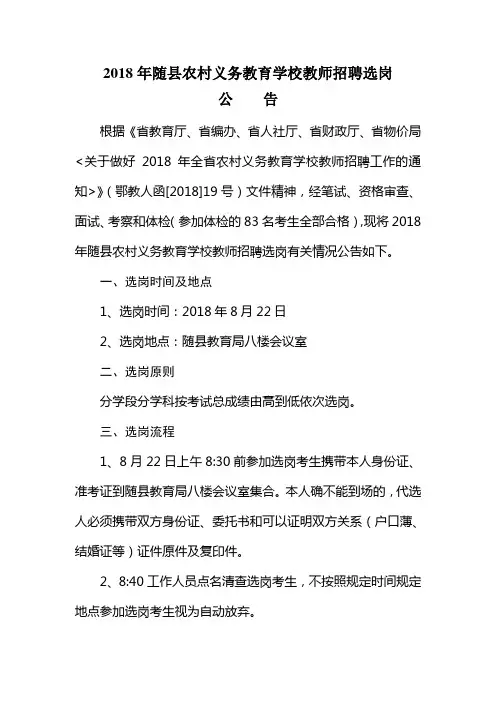 2018 年随县农村义务教育学校教师招聘选岗
公　告

根据《省教育厅、省编办、省人社厅、省财政厅、省物价局<关于做好 2018 年全省农村义务教育学校教师招聘工作的通知>》（鄂教人函[2018]19 号）文件精神，经笔试、资格审查、面试、考察和体检（参加体检的 83 名考生全部合格），现将 2018 年随县农村义务教育学校教师招聘选岗有关情况公告如下。

一、选岗时间及地点

1、选岗时间：2018 年 8 月 22 日

2、选岗地点：随县教育局八楼会议室

二、选岗原则

分学段分学科按考试总成绩由高到低依次选岗。

三、选岗流程

1、8 月 22 日上午 8:30 前参加选岗考生携带本人身份证、准考证到随县教育局八楼会议室集合。本人确不能到场的，代选人必须携带双方身份证、委托书和可以证明双方关系（户口薄、结婚证等）证件原件及复印件。

2、8:40 工作人员点名清查选岗考生，不按照规定时间规定地点参加选岗考生视为自动放弃。